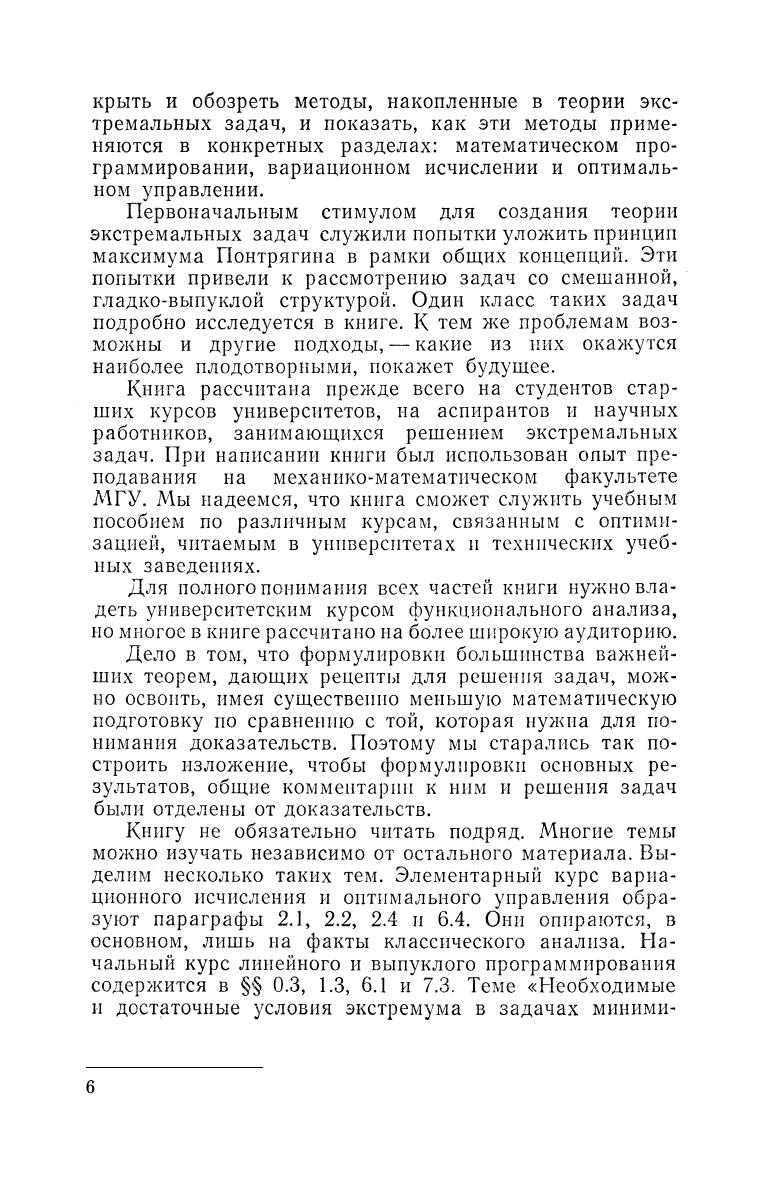 крыть и обозреть методы, накопленные в теории экстремальных задач, и показать, как эти методы применяются в конкретных разделах: математическом программировании, вариационном исчислении и оптимальном управлении.

Первоначальным стимулом для создания теории экстремальных задач служили попытки уложить принцип максимума Понтрягина в рамки общих концепций. Эти попытки привели к рассмотрению задач со смешанной, гладко-выпуклой структурой. Один класс таких задач подробно исследуется в книге. К тем же проблемам возможны и другие подходы, — какие из них окажутся наиболее плодотворными, покажет будущее.

Книга рассчитана прежде всего на студентов старших курсов университетов, на аспирантов и научных работников, занимающихся решением экстремальных задач. При написании книги был использован опыт преподавания на механико-математическом факультете МГУ. Мы надеемся, что книга сможет служить учебным пособием по различным курсам, связанным с оптимизацией, читаемым в университетах и технических учебных заведениях.

Для полного понимания всех частей книги нужно владеть университетским курсом функционального анализа, но многое в книге рассчитано на более широкую аудиторию.

Дело в том, что формулировки большинства важнейших теорем, дающих рецепты для решения задач, можно освоить, имея существенно меньшую математическую подготовку по сравнению с той, которая нужна для понимания доказательств. Поэтому мы старались так построить изложение, чтобы формулировки основных результатов, общие комментарии к ним и решения задач были отделены от доказательств.

Книгу не обязательно читать подряд. Многие темы можно изучать независимо от остального материала. Выделим несколько таких тем. Элементарный курс вариационного исчисления и оптимального управления образуют параграфы 2.1, 2.2, 2.4 и 6.4. Они опираются, в основном, лишь на факты классического анализа. Начальный курс линейного и выпуклого программирования содержится в §§ 0.3, 1.3, 6.1 и 7.3. Теме «Необходимые и достаточные условия экстремума в задачах миними-

6